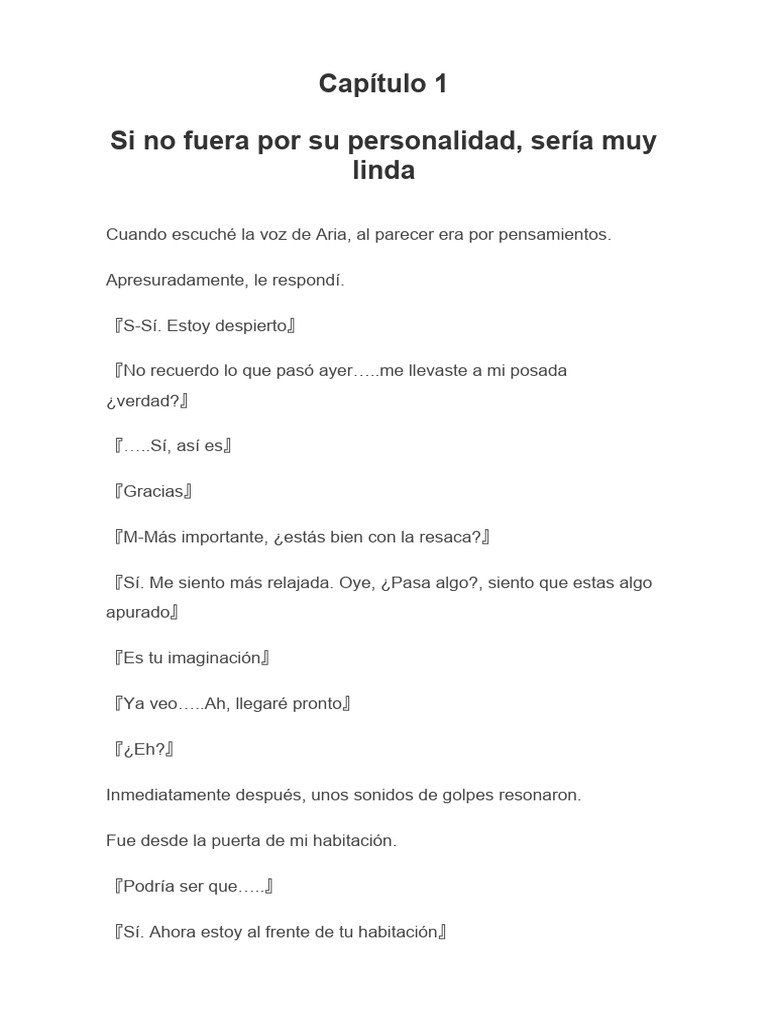 Capítulo 1

Si no fuera por su personalidad, sería muy linda

Cuando escuché la voz de Aria, al parecer era por pensamientos.

Apresuradamente, le respondí.

『S-Sí. Estoy despierto』

『No recuerdo lo que pasó ayer…..me llevaste a mi posada ¿verdad?』

『…..Sí, así es』

『Gracias』

『M-Más importante, ¿estás bien con la resaca?』

『Sí. Me siento más relajada. Oye, ¿Pasa algo?, siento que estas algo apurado』

『Es tu imaginación』

『Ya veo…..Ah, llegaré pronto』

『¿Eh?』

Inmediatamente después, unos sonidos de golpes resonaron.

Fue desde la puerta de mi habitación.

『Podría ser que…..』

『Sí. Ahora estoy al frente de tu habitación』